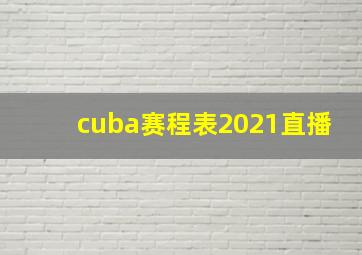 cuba赛程表2021直播